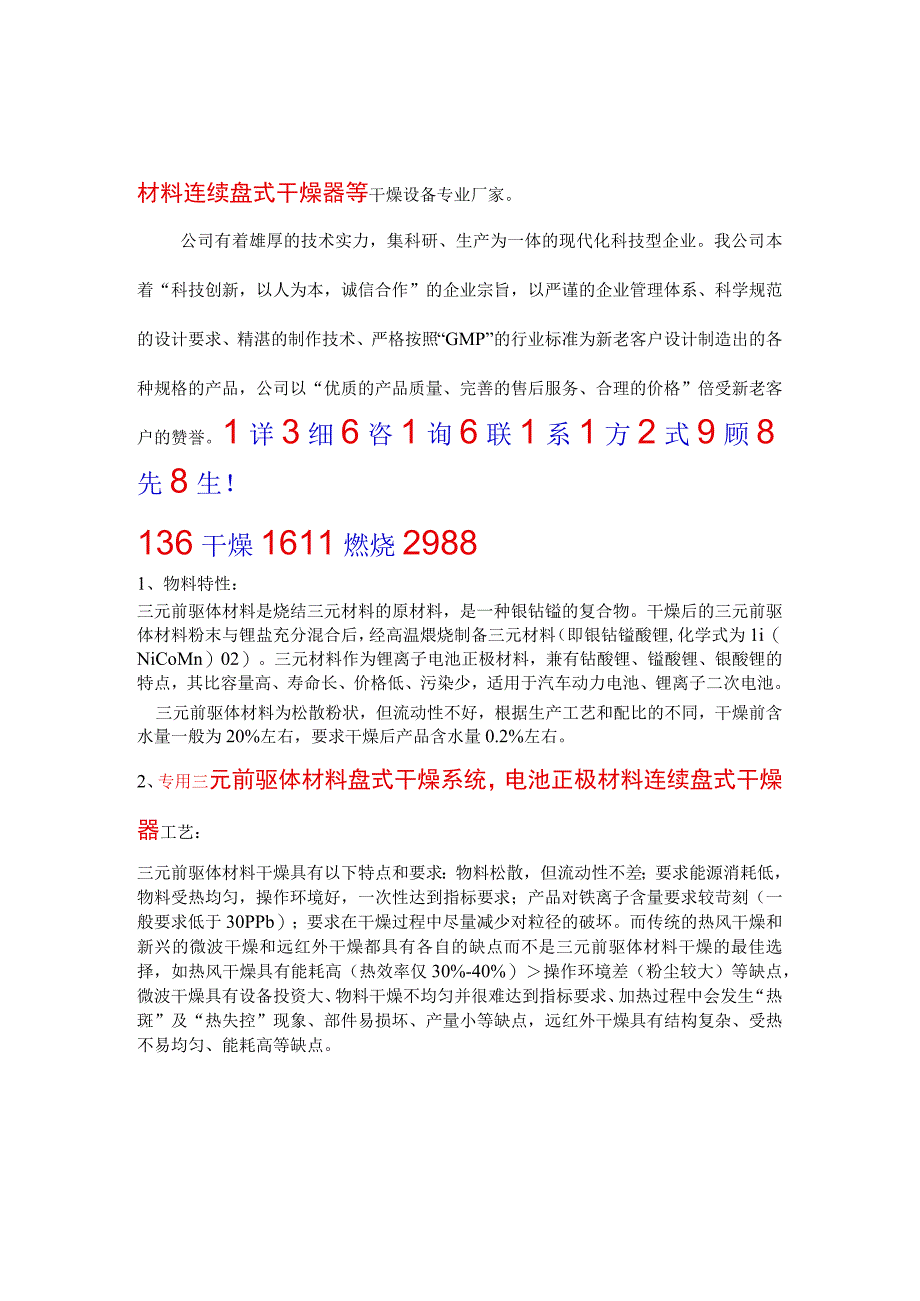 材料连续盘式干燥器等干燥设备专业厂家。

公司有着雄厚的技术实力，集科研、生产为一体的现代化科技型企业。我公司本着“科技创新，以人为本，诚信合作”的企业宗旨，以严谨的企业管理体系、科学规范的设计要求、精湛的制作技术、严格按照“GMP”的行业标准为新老客户设计制造出的各种规格的产品，公司以“优质的产品质量、完善的售后服务、合理的价格”倍受新老客户的赞誉。1详3细6咨1询6联1系1方2式9顾8先8生！

136干燥1611燃烧2988

1、物料特性：

三元前驱体材料是烧结三元材料的原材料，是一种银钻锰的复合物。干燥后的三元前驱体材料粉末与锂盐充分混合后，经高温煨烧制备三元材料（即银钻锰酸锂，化学式为1i（NiCoMn）02）。三元材料作为锂离子电池正极材料，兼有钻酸锂、锰酸锂、银酸锂的特点，其比容量高、寿命长、价格低、污染少，适用于汽车动力电池、锂离子二次电池。

三元前驱体材料为松散粉状，但流动性不好，根据生产工艺和配比的不同，干燥前含水量一般为20%左右，要求干燥后产品含水量0.2%左右。

2、专用三元前驱体材料盘式干燥系统，电池正极材料连续盘式干燥器工艺：

三元前驱体材料干燥具有以下特点和要求：物料松散，但流动性不差；要求能源消耗低，物料受热均匀，操作环境好，一次性达到指标要求；产品对铁离子含量要求较苛刻（一般要求低于30PPb）；要求在干燥过程中尽量减少对粒径的破坏。而传统的热风干燥和新兴的微波干燥和远红外干燥都具有各自的缺点而不是三元前驱体材料干燥的最佳选择，如热风干燥具有能耗高（热效率仅30%-40%）＞操作环境差（粉尘较大）等缺点，微波干燥具有设备投资大、物料干燥不均匀并很难达到指标要求、加热过程中会发生“热斑”及“热失控”现象、部件易损坏、产量小等缺点，远红外干燥具有结构复杂、受热不易均匀、能耗高等缺点。